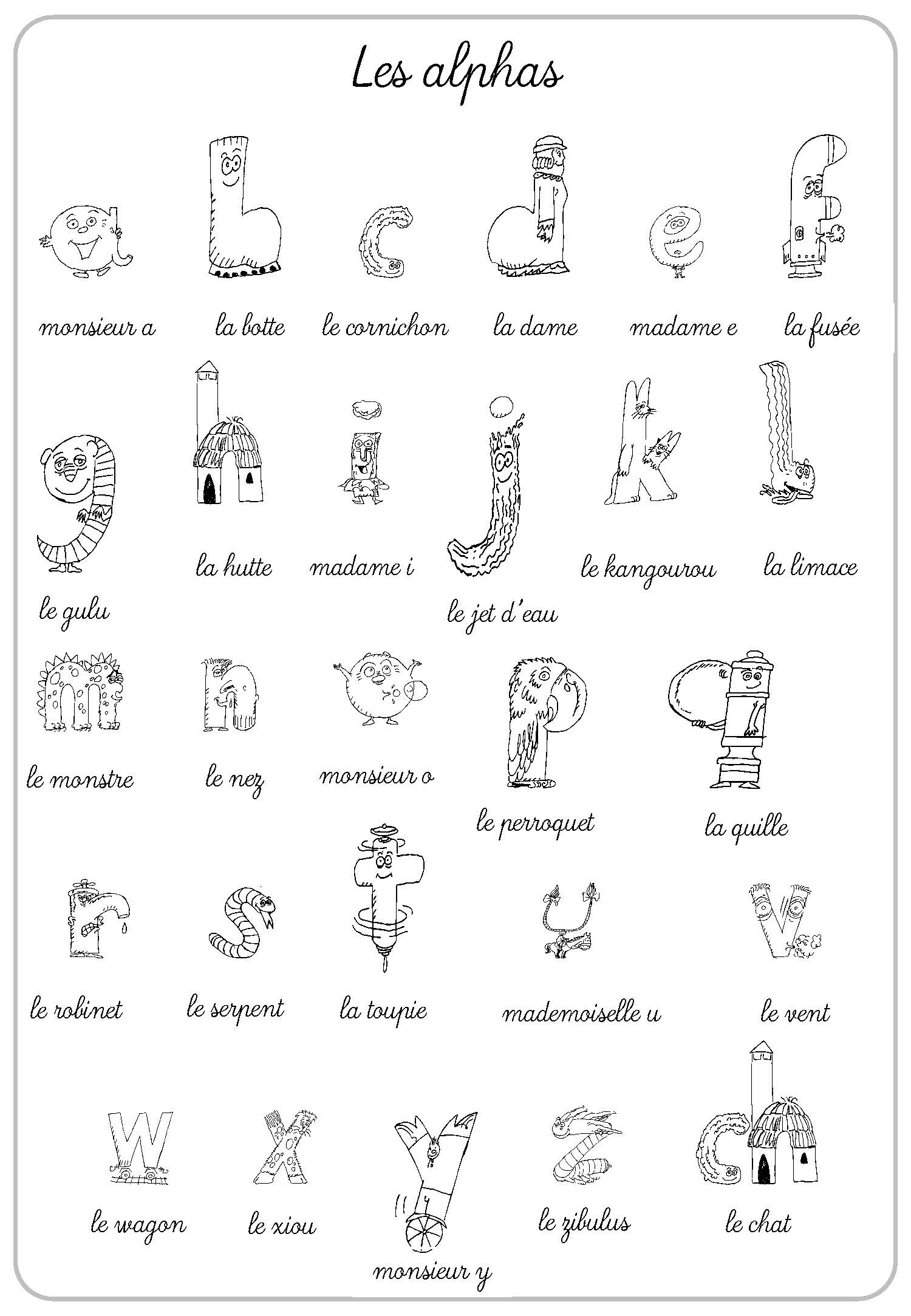 Les alphas

monsieur a

la botte

le cornichon

la dame

madame e

la fusée

le gulu

la hutte

madame i

le jet d'eau

le kangourou

la limace

le monstre

le nez

monsieur o

le perroquet

la quille

le robinet

le serpent

la toupie

mademoiselle u

le vent

le wagon

le xiou

monsieur y

le zibulus

le chat